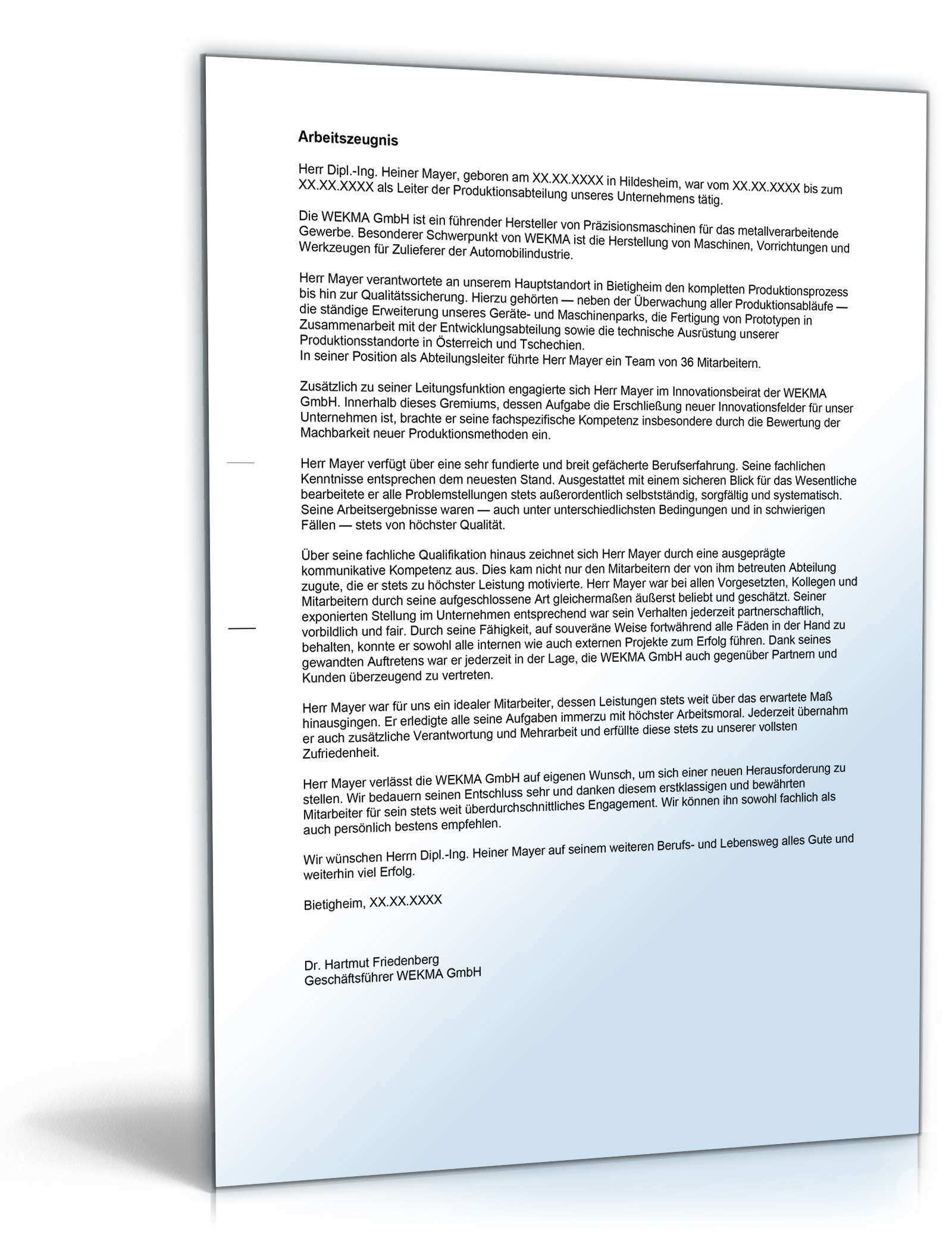 Arbeitszeugnis

Herr Dipl.-Ing. Heiner Mayer, geboren am XX.XX.XXXX in Hildesheim, war vom XX.XX.XXXX bis zum XX.XX.XXXX als Leiter der Produktionsabteilung unseres Unternehmens tätig.

Die WEKMA GmbH ist ein führender Hersteller von Präzisionsmaschinen für das metallverarbeitende Gewerbe. Besonderer Schwerpunkt von WEKMA ist die Herstellung von Maschinen, Vorrichtungen und Werkzeugen für Zulieferer der Automobilindustrie.

Herr Mayer verantwortete an unserem Hauptstandort in Bietigheim den kompletten Produktionsprozess bis hin zur Qualitätssicherung. Hierzu gehörten — neben der Überwachung aller Produktionsabläufe — die ständige Erweiterung unseres Geräte- und Maschinenparks, die Fertigung von Prototypen in Zusammenarbeit mit der Entwicklungsabteilung sowie die technische Ausrüstung unserer Produktionsstandorte in Österreich und Tschechien.
In seiner Position als Abteilungsleiter führte Herr Mayer ein Team von 36 Mitarbeitern.

Zusätzlich zu seiner Leitungsfunktion engagierte sich Herr Mayer im Innovationsbeirat der WEKMA GmbH. Innerhalb dieses Gremiums, dessen Aufgabe die Erschließung neuer Innovationsfelder für unser Unternehmen ist, brachte er seine fachspezifische Kompetenz insbesondere durch die Bewertung der Machbarkeit neuer Produktionsmethoden ein.

Herr Mayer verfügt über eine sehr fundierte und breit gefächerte Berufserfahrung. Seine fachlichen Kenntnisse entsprechen dem neuesten Stand. Ausgestattet mit einem sicheren Blick für das Wesentliche bearbeitete er alle Problemstellungen stets außerordentlich selbstständig, sorgfältig und systematisch. Seine Arbeitsergebnisse waren — auch unter unterschiedlichsten Bedingungen und in schwierigen Fällen — stets von höchster Qualität.

Über seine fachliche Qualifikation hinaus zeichnet sich Herr Mayer durch eine ausgeprägte kommunikative Kompetenz aus. Dies kam nicht nur den Mitarbeitern der von ihm betreuten Abteilung zugute, die er stets zu höchster Leistung motivierte. Herr Mayer war bei allen Vorgesetzten, Kollegen und Mitarbeitern durch seine aufgeschlossene Art gleichermaßen äußerst beliebt und geschätzt. Seiner exponierten Stellung im Unternehmen entsprechend war sein Verhalten jederzeit partnerschaftlich, vorbildlich und fair. Durch seine Fähigkeit, auf souveräne Weise fortwährend alle Fäden in der Hand zu behalten, konnte er sowohl alle internen wie auch externen Projekte zum Erfolg führen. Dank seines gewandten Auftretens war er jederzeit in der Lage, die WEKMA GmbH auch gegenüber Partnern und Kunden überzeugend zu vertreten.

Herr Mayer war für uns ein idealer Mitarbeiter, dessen Leistungen stets weit über das erwartete Maß hinausgingen. Er erledigte alle seine Aufgaben immerzu mit höchster Arbeitsmoral. Jederzeit übernahm er auch zusätzliche Verantwortung und Mehrarbeit und erfüllte diese stets zu unserer vollsten Zufriedenheit.

Herr Mayer verlässt die WEKMA GmbH auf eigenen Wunsch, um sich einer neuen Herausforderung zu stellen. Wir bedauern seinen Entschluss sehr und danken diesem erstklassigen und bewährten Mitarbeiter für sein stets weit überdurchschnittliches Engagement. Wir können ihn sowohl fachlich als auch persönlich bestens empfehlen.

Wir wünschen Herrn Dipl.-Ing. Heiner Mayer auf seinem weiteren Berufs- und Lebensweg alles Gute und weiterhin viel Erfolg.

Bietigheim, XX.XX.XXXX

Dr. Hartmut Friedenberg
Geschäftsführer WEKMA GmbH